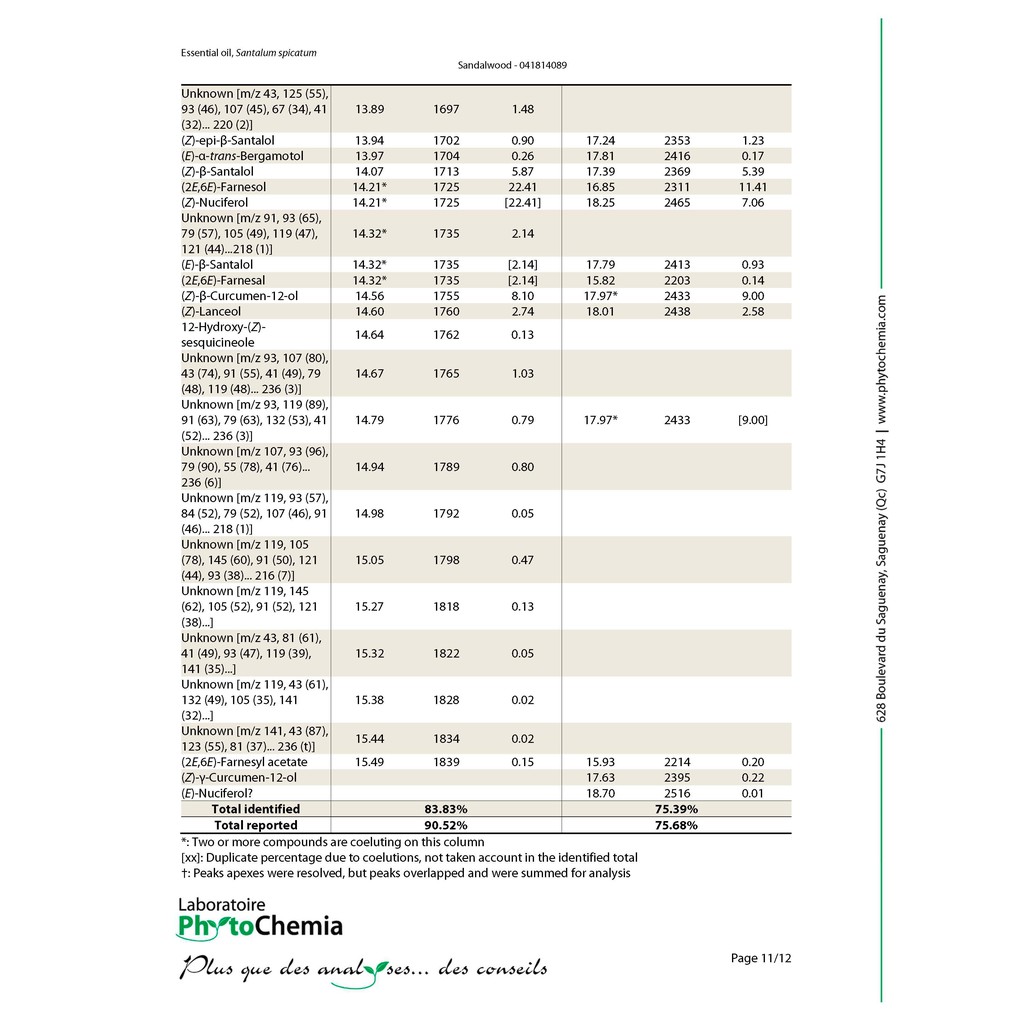 Essential oil, Santalum spicatum

Sandalwood - 041814089

| | | | | | | |
|---|---|---|---|---|---|---|
| Unknown [m/z 43, 125 (55), 93 (46), 107 (45), 67 (34), 41 (32)... 220 (2)] | 13.89 | 1697 | 1.48 | | | |
| (Z)-epi-β-Santalol | 13.94 | 1702 | 0.90 | 17.24 | 2353 | 1.23 |
| (E)-α-trans-Bergamotol | 13.97 | 1704 | 0.26 | 17.81 | 2416 | 0.17 |
| (Z)-β-Santalol | 14.07 | 1713 | 5.87 | 17.39 | 2369 | 5.39 |
| (2E,6E)-Farnesol | 14.21* | 1725 | 22.41 | 16.85 | 2311 | 11.41 |
| (Z)-Nuciferol | 14.21* | 1725 | [22.41] | 18.25 | 2465 | 7.06 |
| Unknown [m/z 91, 93 (65), 79 (57), 105 (49), 119 (47), 121 (44)...218 (1)] | 14.32* | 1735 | 2.14 | | | |
| (E)-β-Santalol | 14.32* | 1735 | [2.14] | 17.79 | 2413 | 0.93 |
| (2E,6E)-Farnesal | 14.32* | 1735 | [2.14] | 15.82 | 2203 | 0.14 |
| (Z)-β-Curcumen-12-ol | 14.56 | 1755 | 8.10 | 17.97* | 2433 | 9.00 |
| (Z)-Lanceol | 14.60 | 1760 | 2.74 | 18.01 | 2438 | 2.58 |
| 12-Hydroxy-(Z)-sesquicineole | 14.64 | 1762 | 0.13 | | | |
| Unknown [m/z 93, 107 (80), 43 (74), 91 (55), 41 (49), 79 (48), 119 (48)... 236 (3)] | 14.67 | 1765 | 1.03 | | | |
| Unknown [m/z 93, 119 (89), 91 (63), 79 (63), 132 (53), 41 (52)... 236 (3)] | 14.79 | 1776 | 0.79 | 17.97* | 2433 | [9.00] |
| Unknown [m/z 107, 93 (96), 79 (90), 55 (78), 41 (76)... 236 (6)] | 14.94 | 1789 | 0.80 | | | |
| Unknown [m/z 119, 93 (57), 84 (52), 79 (52), 107 (46), 91 (46)... 218 (1)] | 14.98 | 1792 | 0.05 | | | |
| Unknown [m/z 119, 105 (78), 145 (60), 91 (50), 121 (44), 93 (38)... 216 (7)] | 15.05 | 1798 | 0.47 | | | |
| Unknown [m/z 119, 145 (62), 105 (52), 91 (52), 121 (38)...] | 15.27 | 1818 | 0.13 | | | |
| Unknown [m/z 43, 81 (61), 41 (49), 93 (47), 119 (39), 141 (35)...] | 15.32 | 1822 | 0.05 | | | |
| Unknown [m/z 119, 43 (61), 132 (49), 105 (35), 141 (32)...] | 15.38 | 1828 | 0.02 | | | |
| Unknown [m/z 141, 43 (87), 123 (55), 81 (37)... 236 (t)] | 15.44 | 1834 | 0.02 | | | |
| (2E,6E)-Farnesyl acetate | 15.49 | 1839 | 0.15 | 15.93 | 2214 | 0.20 |
| (Z)-γ-Curcumen-12-ol | | | | 17.63 | 2395 | 0.22 |
| (E)-Nuciferol? | | | | 18.70 | 2516 | 0.01 |
| Total identified | | 83.83% | | | 75.39% | |
| Total reported | | 90.52% | | | 75.68% | |

*: Two or more compounds are coeluting on this column
[xx]: Duplicate percentage due to coelutions, not taken account in the identified total
†: Peaks apexes were resolved, but peaks overlapped and were summed for analysis

Laboratoire PhytoChemia

Plus que des analyses... des conseils

Page 11/12

628 Boulevard du Saguenay, Saguenay (Qc) G7J 1H4 | www.phytochemia.com